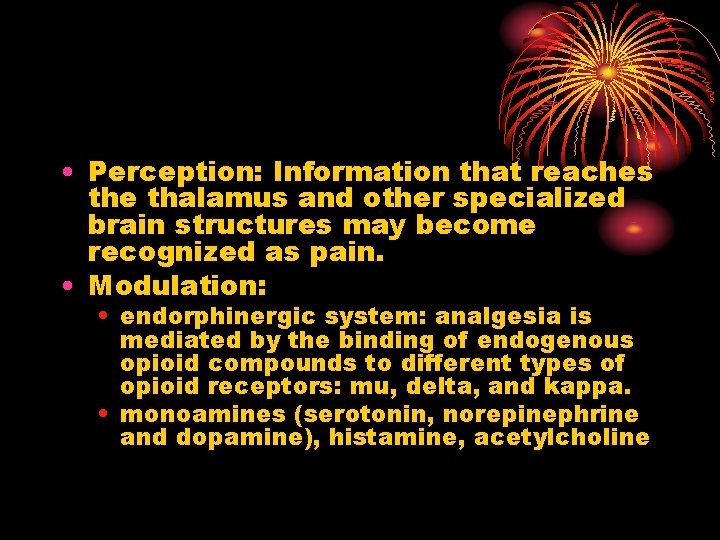 • Perception: Information that reaches the thalamus and other specialized brain structures may become recognized as pain.
• Modulation:
  • endorphinergic system: analgesia is mediated by the binding of endogenous opioid compounds to different types of opioid receptors: mu, delta, and kappa.
  • monoamines (serotonin, norepinephrine and dopamine), histamine, acetylcholine